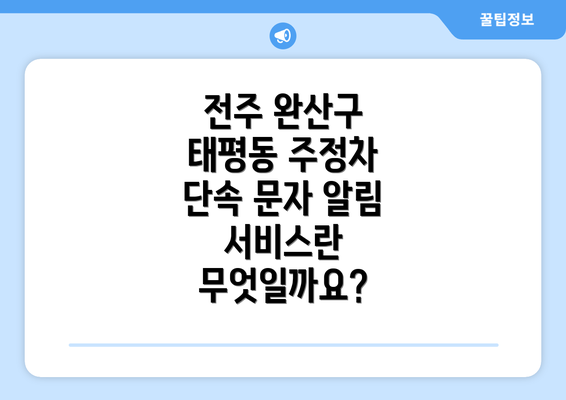 꿀팁정보

전주 완산구 태평동 주정차 단속 문자 알림 서비스란 무엇일까요?